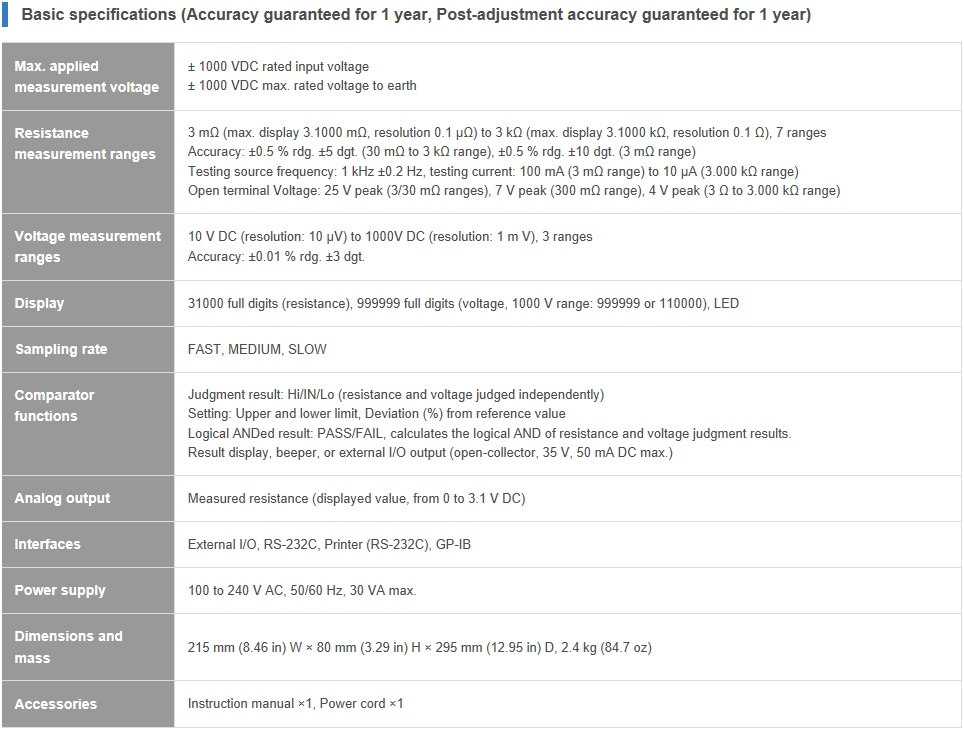 Basic specifications (Accuracy guaranteed for 1 year, Post-adjustment accuracy guaranteed for 1 year)

| | |
|---|---|
| Max. applied measurement voltage | ± 1000 VDC rated input voltage<br>± 1000 VDC max. rated voltage to earth |
| Resistance measurement ranges | 3 mΩ (max. display 3.1000 mΩ, resolution 0.1 μΩ) to 3 kΩ (max. display 3.1000 kΩ, resolution 0.1 Ω), 7 ranges<br>Accuracy: ±0.5 % rdg. ±5 dgt. (30 mΩ to 3 kΩ range), ±0.5 % rdg. ±10 dgt. (3 mΩ range)<br>Testing source frequency: 1 kHz ±0.2 Hz, testing current: 100 mA (3 mΩ range) to 10 μA (3.000 kΩ range)<br>Open terminal Voltage: 25 V peak (3/30 mΩ ranges), 7 V peak (300 mΩ range), 4 V peak (3 Ω to 3.000 kΩ range) |
| Voltage measurement ranges | 10 V DC (resolution: 10 μV) to 1000V DC (resolution: 1 m V), 3 ranges<br>Accuracy: ±0.01 % rdg. ±3 dgt. |
| Display | 31000 full digits (resistance), 999999 full digits (voltage, 1000 V range: 999999 or 110000), LED |
| Sampling rate | FAST, MEDIUM, SLOW |
| Comparator functions | Judgment result: Hi/IN/Lo (resistance and voltage judged independently)<br>Setting: Upper and lower limit, Deviation (%) from reference value<br>Logical ANDed result: PASS/FAIL, calculates the logical AND of resistance and voltage judgment results.<br>Result display, beeper, or external I/O output (open-collector, 35 V, 50 mA DC max.) |
| Analog output | Measured resistance (displayed value, from 0 to 3.1 V DC) |
| Interfaces | External I/O, RS-232C, Printer (RS-232C), GP-IB |
| Power supply | 100 to 240 V AC, 50/60 Hz, 30 VA max. |
| Dimensions and mass | 215 mm (8.46 in) W × 80 mm (3.29 in) H × 295 mm (12.95 in) D, 2.4 kg (84.7 oz) |
| Accessories | Instruction manual ×1, Power cord ×1 |